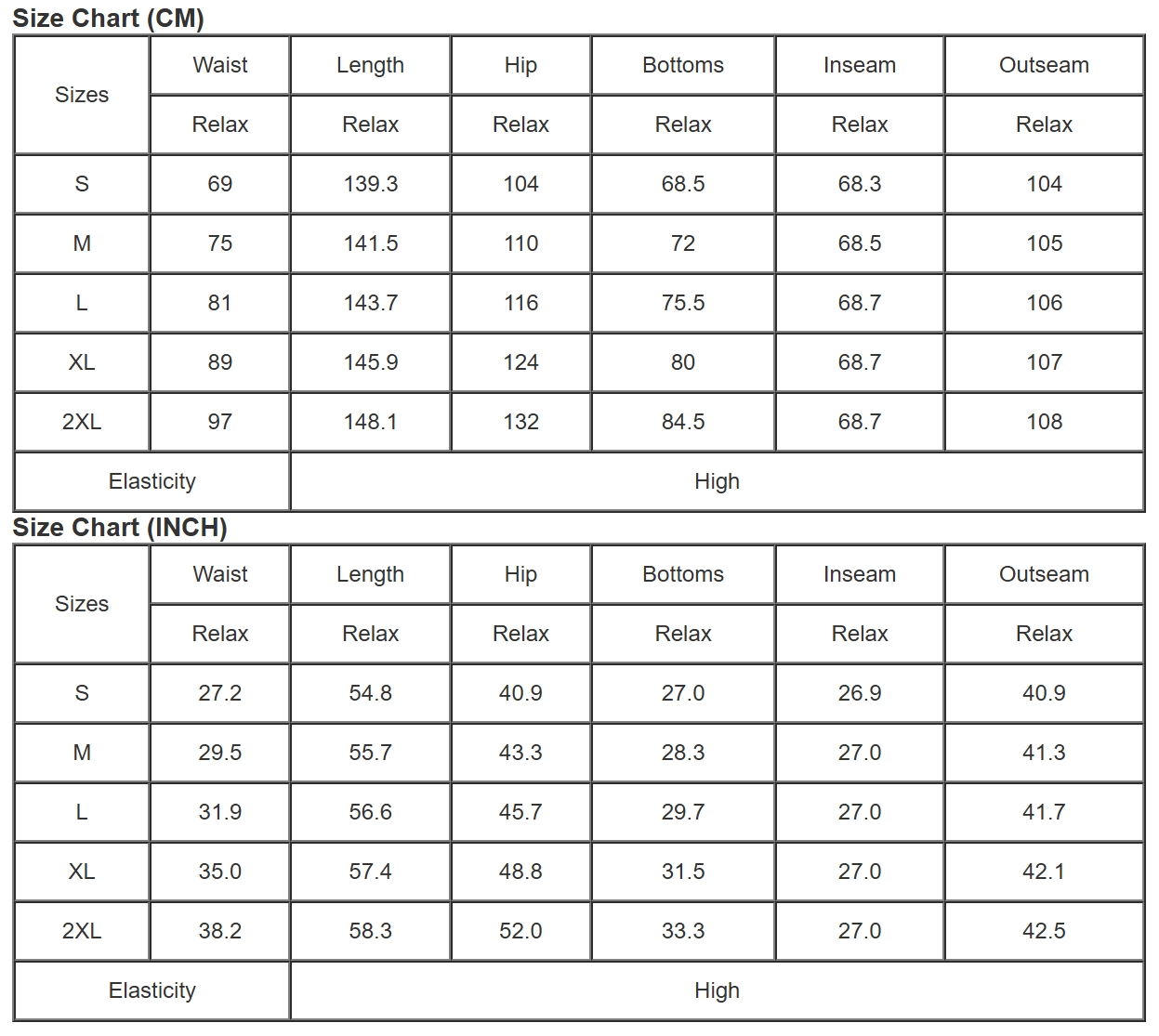 Size Chart (CM)

| Sizes | Waist | Length | Hip | Bottoms | Inseam | Outseam |
|---|---|---|---|---|---|---|
| | Relax | Relax | Relax | Relax | Relax | Relax |
| S | 69 | 139.3 | 104 | 68.5 | 68.3 | 104 |
| M | 75 | 141.5 | 110 | 72 | 68.5 | 105 |
| L | 81 | 143.7 | 116 | 75.5 | 68.7 | 106 |
| XL | 89 | 145.9 | 124 | 80 | 68.7 | 107 |
| 2XL | 97 | 148.1 | 132 | 84.5 | 68.7 | 108 |
| Elasticity | High | | | | | |

Size Chart (INCH)

| Sizes | Waist | Length | Hip | Bottoms | Inseam | Outseam |
|---|---|---|---|---|---|---|
| | Relax | Relax | Relax | Relax | Relax | Relax |
| S | 27.2 | 54.8 | 40.9 | 27.0 | 26.9 | 40.9 |
| M | 29.5 | 55.7 | 43.3 | 28.3 | 27.0 | 41.3 |
| L | 31.9 | 56.6 | 45.7 | 29.7 | 27.0 | 41.7 |
| XL | 35.0 | 57.4 | 48.8 | 31.5 | 27.0 | 42.1 |
| 2XL | 38.2 | 58.3 | 52.0 | 33.3 | 27.0 | 42.5 |
| Elasticity | High | | | | | |